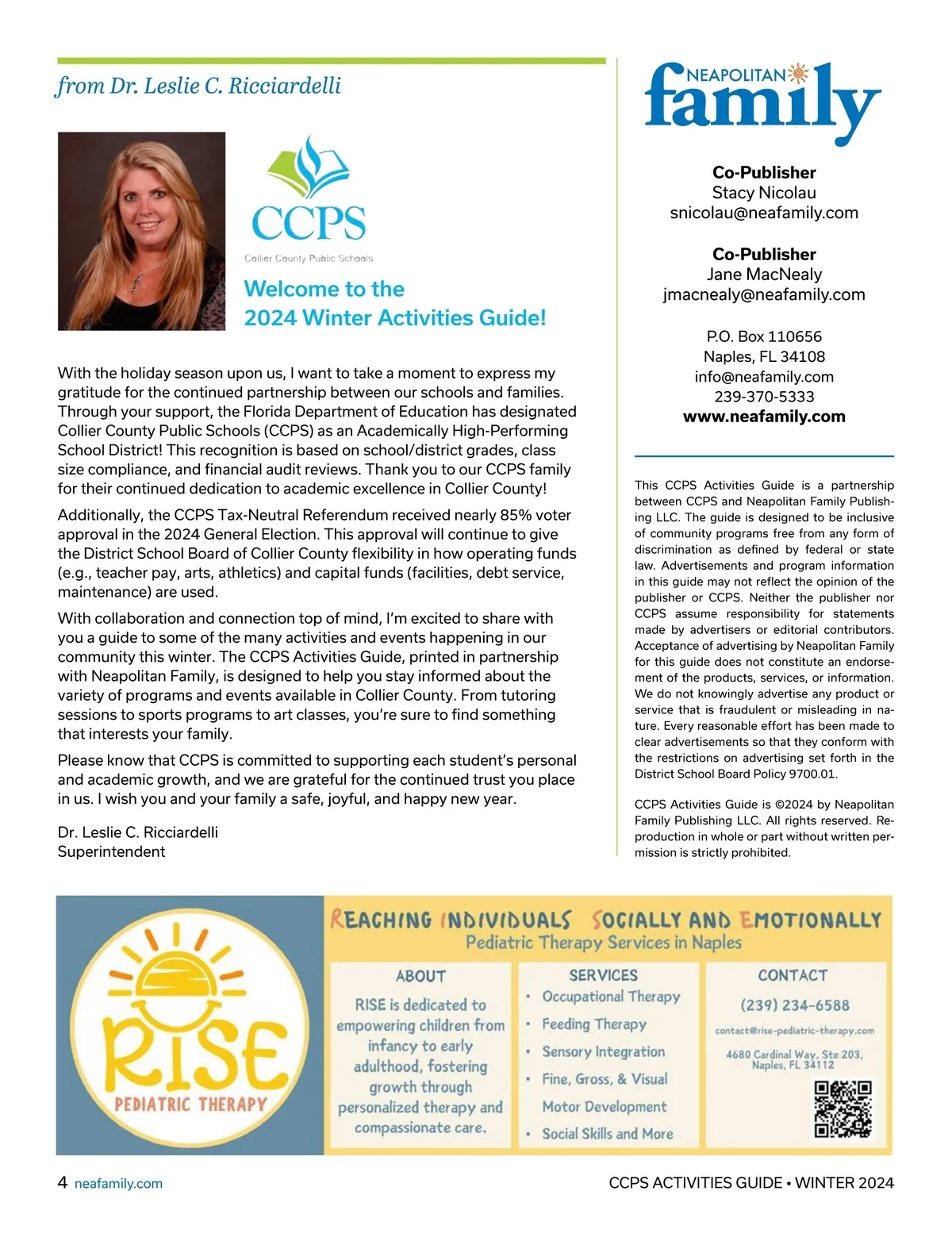 from Dr. Leslie C. Ricciardelli

CCPS
Collier County Public Schools

Welcome to the 2024 Winter Activities Guide!

With the holiday season upon us, I want to take a moment to express my gratitude for the continued partnership between our schools and families. Through your support, the Florida Department of Education has designated Collier County Public Schools (CCPS) as an Academically High-Performing School District! This recognition is based on school/district grades, class size compliance, and financial audit reviews. Thank you to our CCPS family for their continued dedication to academic excellence in Collier County!

Additionally, the CCPS Tax-Neutral Referendum received nearly 85% voter approval in the 2024 General Election. This approval will continue to give the District School Board of Collier County flexibility in how operating funds (e.g., teacher pay, arts, athletics) and capital funds (facilities, debt service, maintenance) are used.

With collaboration and connection top of mind, I'm excited to share with you a guide to some of the many activities and events happening in our community this winter. The CCPS Activities Guide, printed in partnership with Neapolitan Family, is designed to help you stay informed about the variety of programs and events available in Collier County. From tutoring sessions to sports programs to art classes, you're sure to find something that interests your family.

Please know that CCPS is committed to supporting each student's personal and academic growth, and we are grateful for the continued trust you place in us. I wish you and your family a safe, joyful, and happy new year.

Dr. Leslie C. Ricciardelli
Superintendent

NEAPOLITAN family

Co-Publisher
Stacy Nicolau
snicolau@neafamily.com

Co-Publisher
Jane MacNealy
jmacnealy@neafamily.com

P.O. Box 110656
Naples, FL 34108
info@neafamily.com
239-370-5333
www.neafamily.com

This CCPS Activities Guide is a partnership between CCPS and Neapolitan Family Publishing LLC. The guide is designed to be inclusive of community programs free from any form of discrimination as defined by federal or state law. Advertisements and program information in this guide may not reflect the opinion of the publisher or CCPS. Neither the publisher nor CCPS assume responsibility for statements made by advertisers or editorial contributors. Acceptance of advertising by Neapolitan Family for this guide does not constitute an endorsement of the products, services, or information. We do not knowingly advertise any product or service that is fraudulent or misleading in nature. Every reasonable effort has been made to clear advertisements so that they conform with the restrictions on advertising set forth in the District School Board Policy 9700.01.

CCPS Activities Guide is ©2024 by Neapolitan Family Publishing LLC. All rights reserved. Reproduction in whole or part without written permission is strictly prohibited.

RISE
PEDIATRIC THERAPY

REACHING INDIVIDUALS SOCIALLY AND EMOTIONALLY
Pediatric Therapy Services in Naples

ABOUT
RISE is dedicated to empowering children from infancy to early adulthood, fostering growth through personalized therapy and compassionate care.

SERVICES
• Occupational Therapy
• Feeding Therapy
• Sensory Integration
• Fine, Gross, & Visual Motor Development
• Social Skills and More

CONTACT
(239) 234-6588
contact@rise-pediatric-therapy.com
4680 Cardinal Way, Ste 203, Naples, FL 34112

4 neafamily.com
CCPS ACTIVITIES GUIDE • WINTER 2024